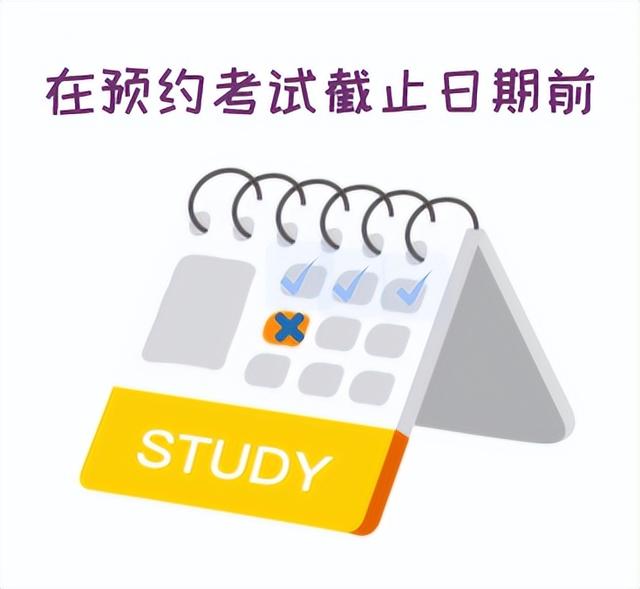 在预约考试截止日期前

STUDY